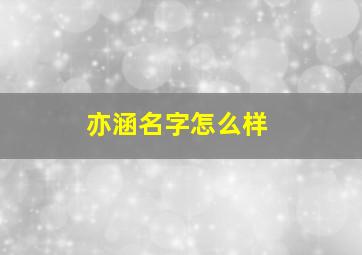 亦涵名字怎么样